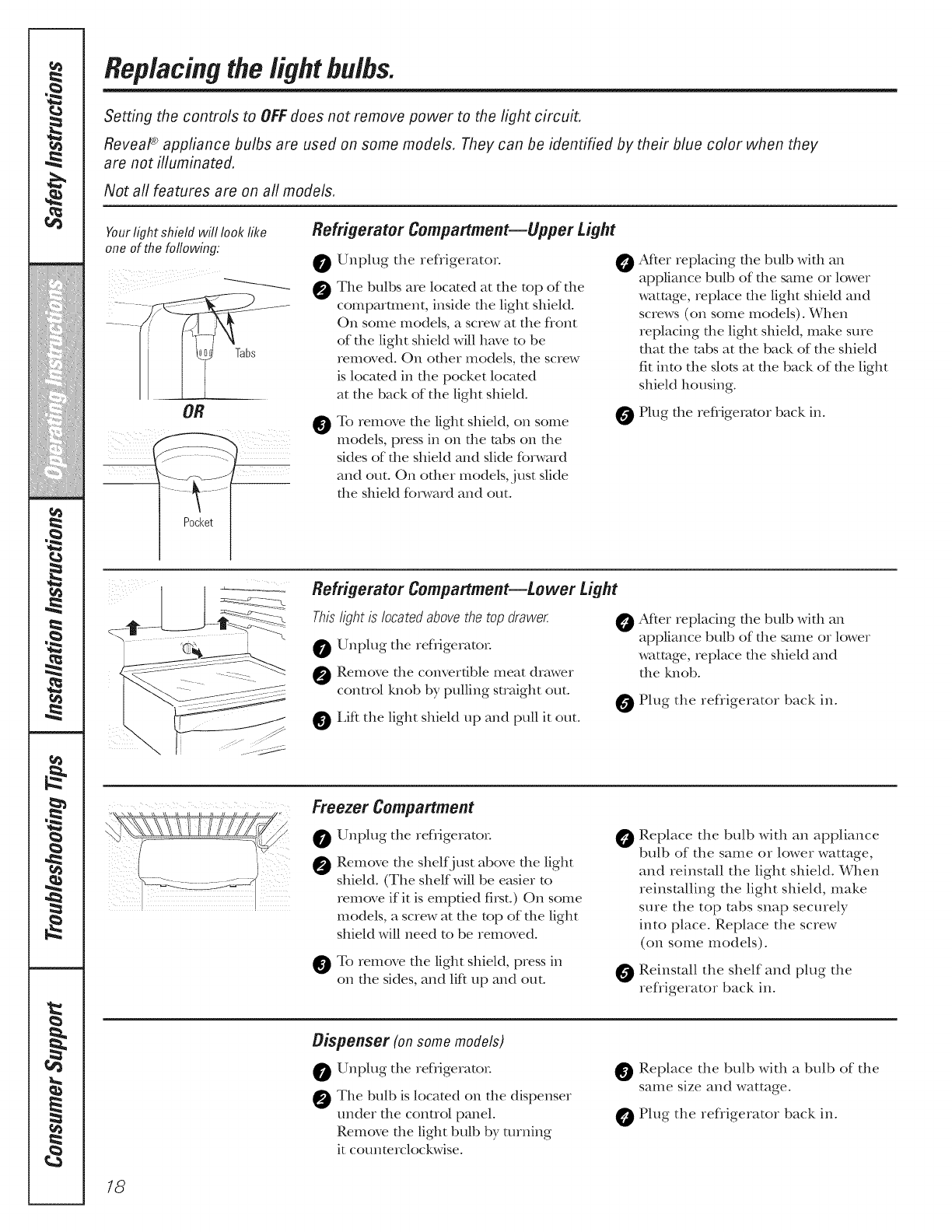 Safety Instructions
Operating Instructions
Installation Instructions
Troubleshooting Tips
Consumer Support

Replacing the light bulbs.

Setting the controls to OFF does not remove power to the light circuit.

Reveal® appliance bulbs are used on some models. They can be identified by their blue color when they are not illuminated.

Not all features are on all models.

Your light shield will look like one of the following:

Tabs

OR

Pocket

Refrigerator Compartment—Upper Light

1 Unplug the refrigerator.

2 The bulbs are located at the top of the compartment, inside the light shield. On some models, a screw at the front of the light shield will have to be removed. On other models, the screw is located in the pocket located at the back of the light shield.

3 To remove the light shield, on some models, press in on the tabs on the sides of the shield and slide forward and out. On other models, just slide the shield forward and out.

4 After replacing the bulb with an appliance bulb of the same or lower wattage, replace the light shield and screws (on some models). When replacing the light shield, make sure that the tabs at the back of the shield fit into the slots at the back of the light shield housing.

5 Plug the refrigerator back in.

Refrigerator Compartment—Lower Light

This light is located above the top drawer.

1 Unplug the refrigerator.

2 Remove the convertible meat drawer control knob by pulling straight out.

3 Lift the light shield up and pull it out.

4 After replacing the bulb with an appliance bulb of the same or lower wattage, replace the shield and the knob.

5 Plug the refrigerator back in.

Freezer Compartment

1 Unplug the refrigerator.

2 Remove the shelf just above the light shield. (The shelf will be easier to remove if it is emptied first.) On some models, a screw at the top of the light shield will need to be removed.

3 To remove the light shield, press in on the sides, and lift up and out.

4 Replace the bulb with an appliance bulb of the same or lower wattage, and reinstall the light shield. When reinstalling the light shield, make sure the top tabs snap securely into place. Replace the screw (on some models).

5 Reinstall the shelf and plug the refrigerator back in.

Dispenser (on some models)

1 Unplug the refrigerator.

2 The bulb is located on the dispenser under the control panel. Remove the light bulb by turning it counterclockwise.

3 Replace the bulb with a bulb of the same size and wattage.

4 Plug the refrigerator back in.

18